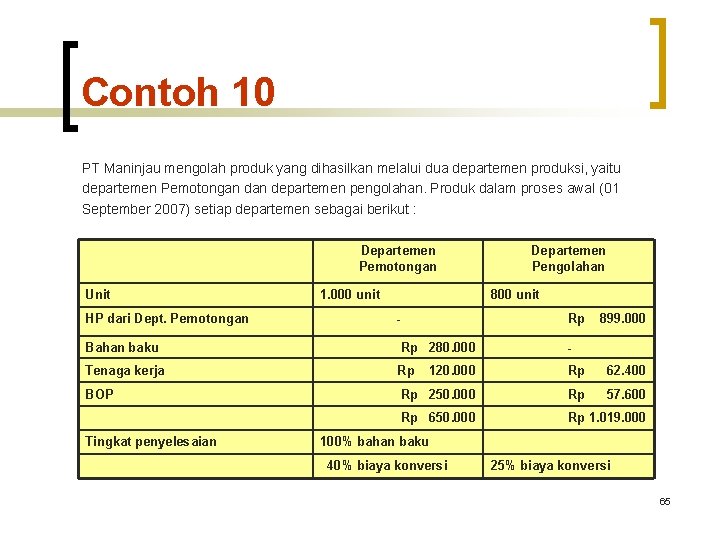 Contoh 10

PT Maninjau mengolah produk yang dihasilkan melalui dua departemen produksi, yaitu departemen Pemotongan dan departemen pengolahan. Produk dalam proses awal (01 September 2007) setiap departemen sebagai berikut :

| | Departemen Pemotongan | Departemen Pengolahan |
|---|---|---|
| Unit | 1.000 unit | 800 unit |
| HP dari Dept. Pemotongan | - | Rp 899.000 |
| Bahan baku | Rp 280.000 | - |
| Tenaga kerja | Rp 120.000 | Rp 62.400 |
| BOP | Rp 250.000 | Rp 57.600 |
| | Rp 650.000 | Rp 1.019.000 |
| Tingkat penyelesaian | 100% bahan baku | |
| | 40% biaya konversi | 25% biaya konversi |

65